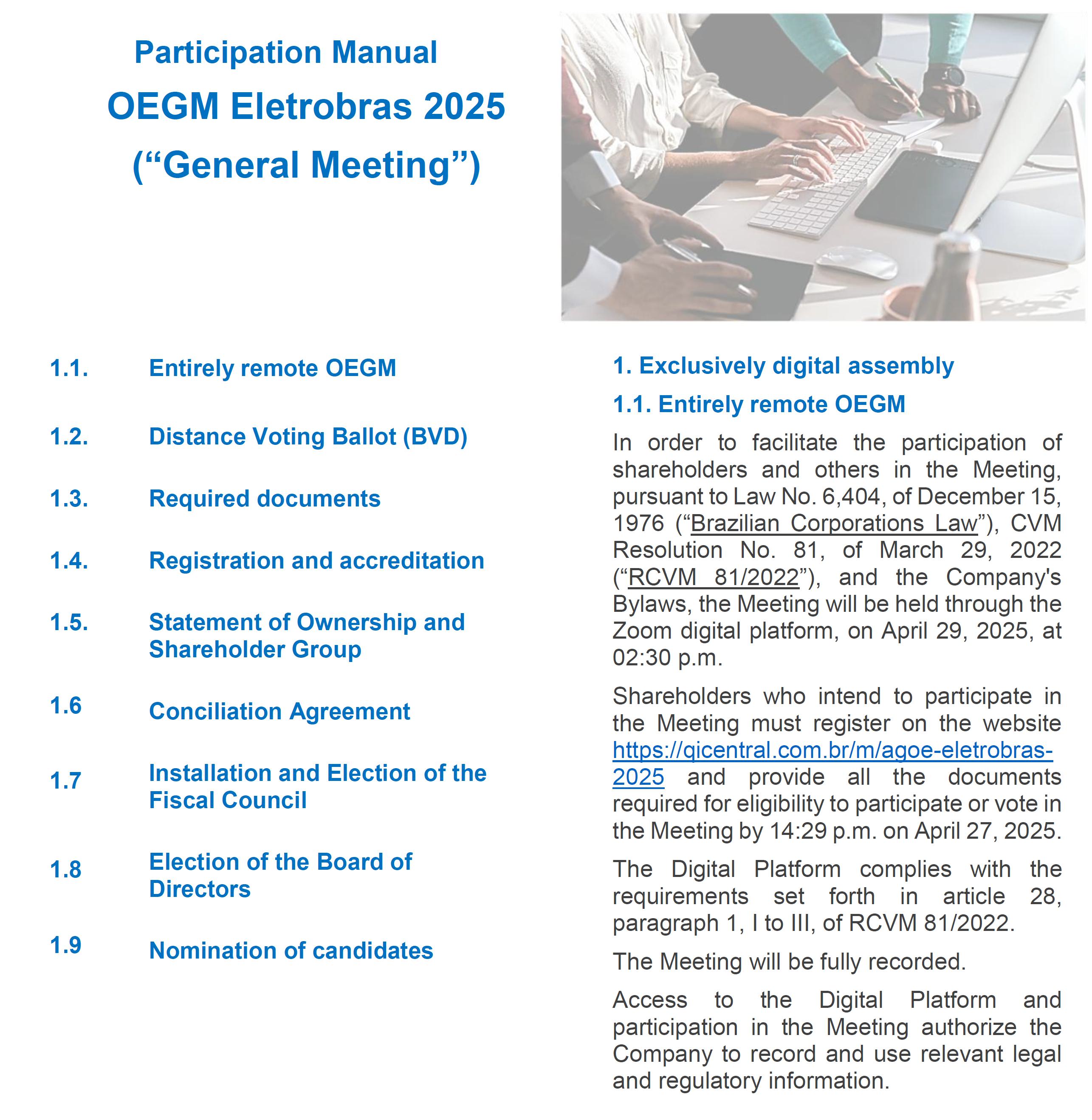 Participation Manual
OEGM Eletrobras 2025
(“General Meeting”)

1.1. Entirely remote OEGM

1.2. Distance Voting Ballot (BVD)

1.3. Required documents

1.4. Registration and accreditation

1.5. Statement of Ownership and Shareholder Group

1.6 Conciliation Agreement

1.7 Installation and Election of the Fiscal Council

1.8 Election of the Board of Directors

1.9 Nomination of candidates

1. Exclusively digital assembly

1.1. Entirely remote OEGM

In order to facilitate the participation of shareholders and others in the Meeting, pursuant to Law No. 6,404, of December 15, 1976 (“Brazilian Corporations Law”), CVM Resolution No. 81, of March 29, 2022 (“RCVM 81/2022”), and the Company's Bylaws, the Meeting will be held through the Zoom digital platform, on April 29, 2025, at 02:30 p.m.

Shareholders who intend to participate in the Meeting must register on the website https://qicentral.com.br/m/agoe-eletrobras-2025 and provide all the documents required for eligibility to participate or vote in the Meeting by 14:29 p.m. on April 27, 2025.

The Digital Platform complies with the requirements set forth in article 28, paragraph 1, I to III, of RCVM 81/2022.

The Meeting will be fully recorded.

Access to the Digital Platform and participation in the Meeting authorize the Company to record and use relevant legal and regulatory information.